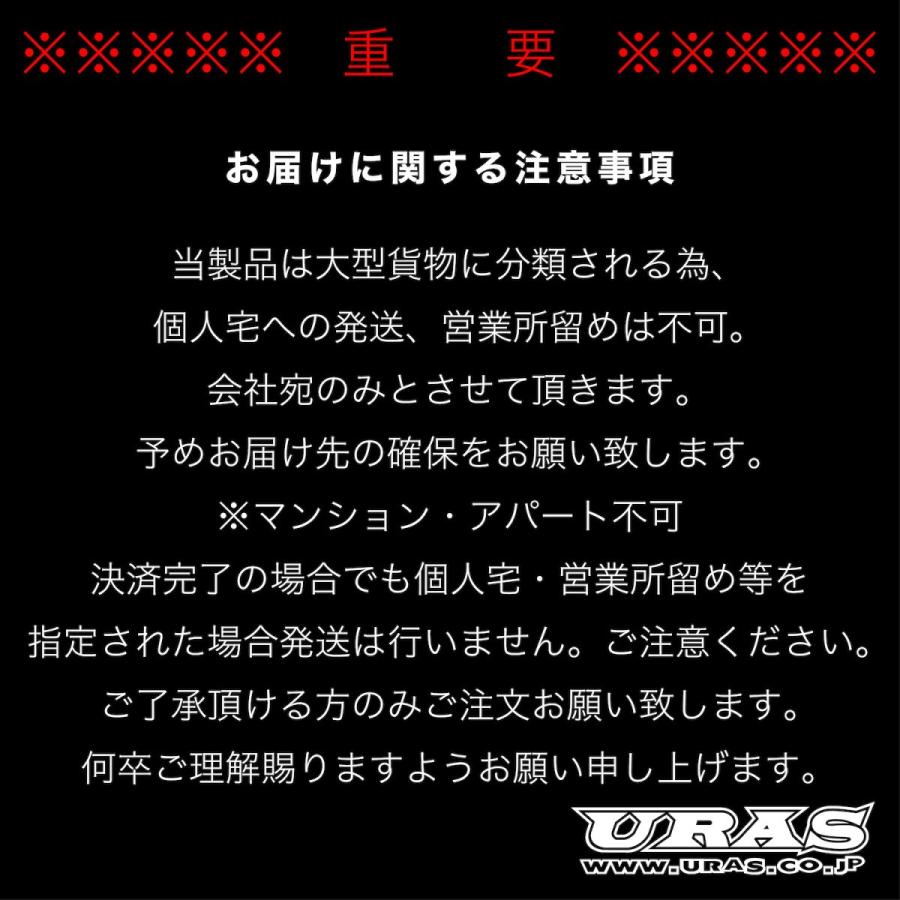 ※※※※※　重　要　※※※※※

お届けに関する注意事項

当製品は大型貨物に分類される為、
個人宅への発送、営業所留めは不可。
会社宛のみとさせて頂きます。
予めお届け先の確保をお願い致します。
※マンション・アパート不可
決済完了の場合でも個人宅・営業所留め等を
指定された場合発送は行いません。ご注意ください。
ご了承頂ける方のみご注文お願い致します。
何卒ご理解賜りますようお願い申し上げます。

URAS
WWW.URAS.CO.JP